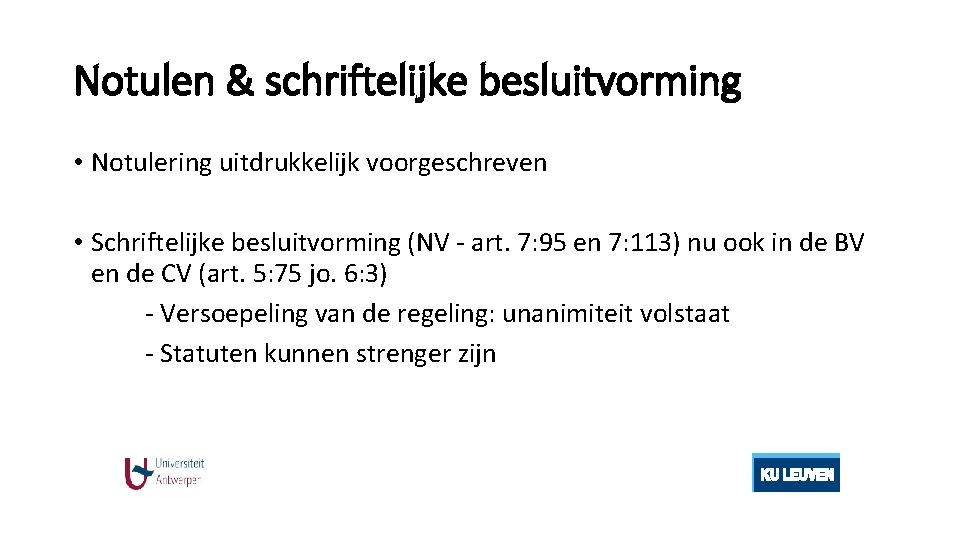 Notulen & schriftelijke besluitvorming

• Notulering uitdrukkelijk voorgeschreven

• Schriftelijke besluitvorming (NV - art. 7:95 en 7:113) nu ook in de BV en de CV (art. 5:75 jo. 6:3)
- Versoepeling van de regeling: unanimiteit volstaat
- Statuten kunnen strenger zijn

Universiteit Antwerpen

KU LEUVEN